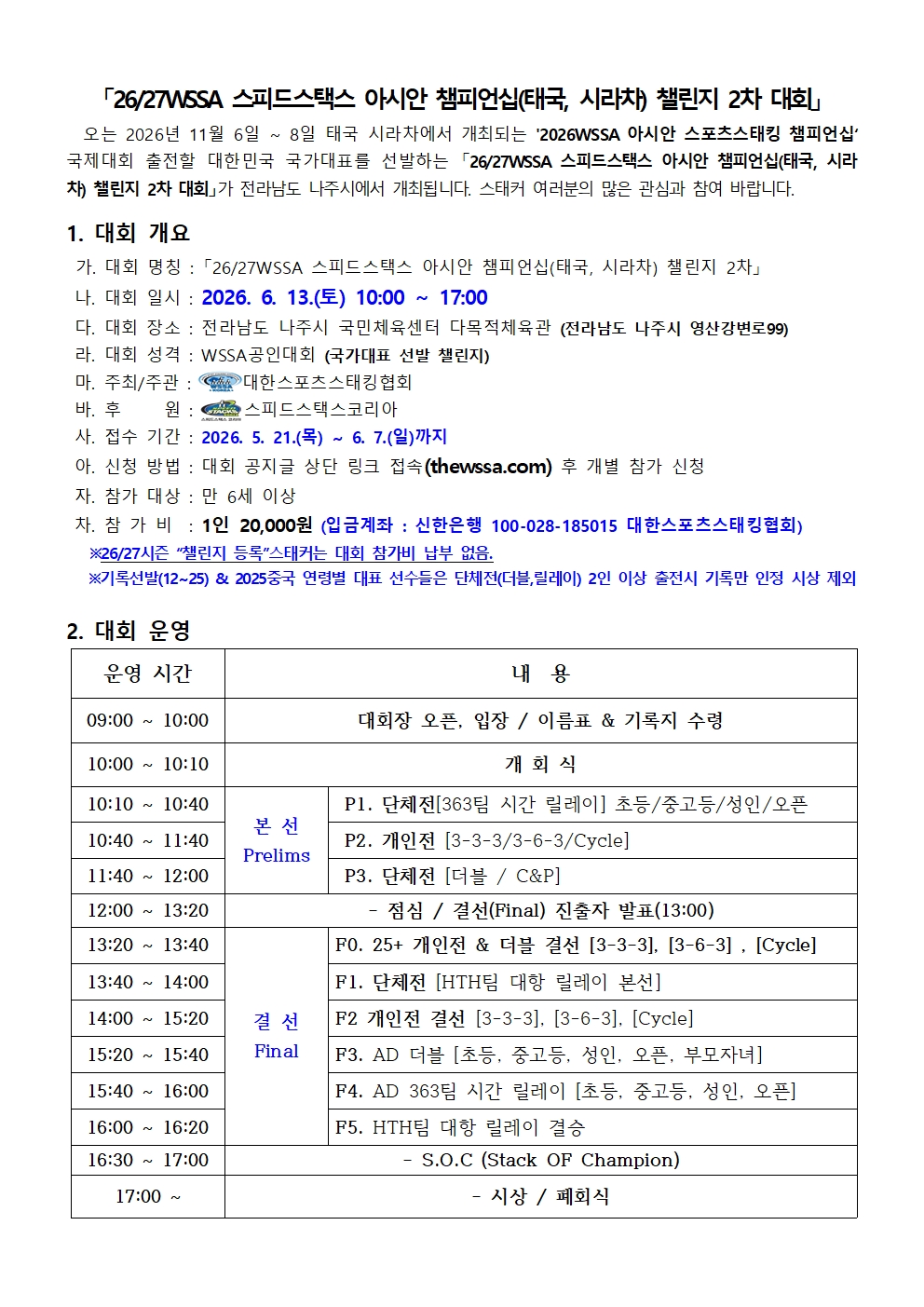 「26/27WSSA 스피드스택스 아시안 챔피언십(태국, 시라차) 챌린지 2차 대회」

오는 2026년 11월 6일 ~ 8일 태국 시라차에서 개최되는 '2026WSSA 아시안 스포츠스태킹 챔피언십' 국제대회 출전할 대한민국 국가대표를 선발하는 「26/27WSSA 스피드스택스 아시안 챔피언십(태국, 시라차) 챌린지 2차 대회」가 전라남도 나주시에서 개최됩니다. 스태커 여러분의 많은 관심과 참여 바랍니다.

1. 대회 개요

가. 대회 명칭 : 「26/27WSSA 스피드스택스 아시안 챔피언십(태국, 시라차) 챌린지 2차」
나. 대회 일시 : 2026. 6. 13.(토) 10:00 ~ 17:00
다. 대회 장소 : 전라남도 나주시 국민체육센터 다목적체육관 (전라남도 나주시 영산강변로99)
라. 대회 성격 : WSSA공인대회 (국가대표 선발 챌린지)
마. 주최/주관 : 대한스포츠스태킹협회
바. 후 원 : 스피드스택스코리아
사. 접수 기간 : 2026. 5. 21.(목) ~ 6. 7.(일)까지
아. 신청 방법 : 대회 공지글 상단 링크 접속(thewssa.com) 후 개별 참가 신청
자. 참가 대상 : 만 6세 이상
차. 참 가 비 : 1인 20,000원 (입금계좌 : 신한은행 100-028-185015 대한스포츠스태킹협회)
※26/27시즌 "챌린지 등록"스태커는 대회 참가비 납부 없음.
※기록선발(12~25) & 2025중국 연령별 대표 선수들은 단체전(더블,릴레이) 2인 이상 출전시 기록만 인정 시상 제외

2. 대회 운영

| 운영 시간 | 내 용 | |
|---|---|---|
| 09:00 ~ 10:00 | 대회장 오픈, 입장 / 이름표 & 기록지 수령 | |
| 10:00 ~ 10:10 | 개 회 식 | |
| 10:10 ~ 10:40 | 본 선 Prelims | P1. 단체전[363팀 시간 릴레이] 초등/중고등/성인/오픈 |
| 10:40 ~ 11:40 | | P2. 개인전 [3-3-3/3-6-3/Cycle] |
| 11:40 ~ 12:00 | | P3. 단체전 [더블 / C&P] |
| 12:00 ~ 13:20 | - 점심 / 결선(Final) 진출자 발표(13:00) | |
| 13:20 ~ 13:40 | 결 선 Final | F0. 25+ 개인전 & 더블 결선 [3-3-3], [3-6-3] , [Cycle] |
| 13:40 ~ 14:00 | | F1. 단체전 [HTH팀 대항 릴레이 본선] |
| 14:00 ~ 15:20 | | F2 개인전 결선 [3-3-3], [3-6-3], [Cycle] |
| 15:20 ~ 15:40 | | F3. AD 더블 [초등, 중고등, 성인, 오픈, 부모자녀] |
| 15:40 ~ 16:00 | | F4. AD 363팀 시간 릴레이 [초등, 중고등, 성인, 오픈] |
| 16:00 ~ 16:20 | | F5. HTH팀 대항 릴레이 결승 |
| 16:30 ~ 17:00 | - S.O.C (Stack OF Champion) | |
| 17:00 ~ | - 시상 / 폐회식 | |